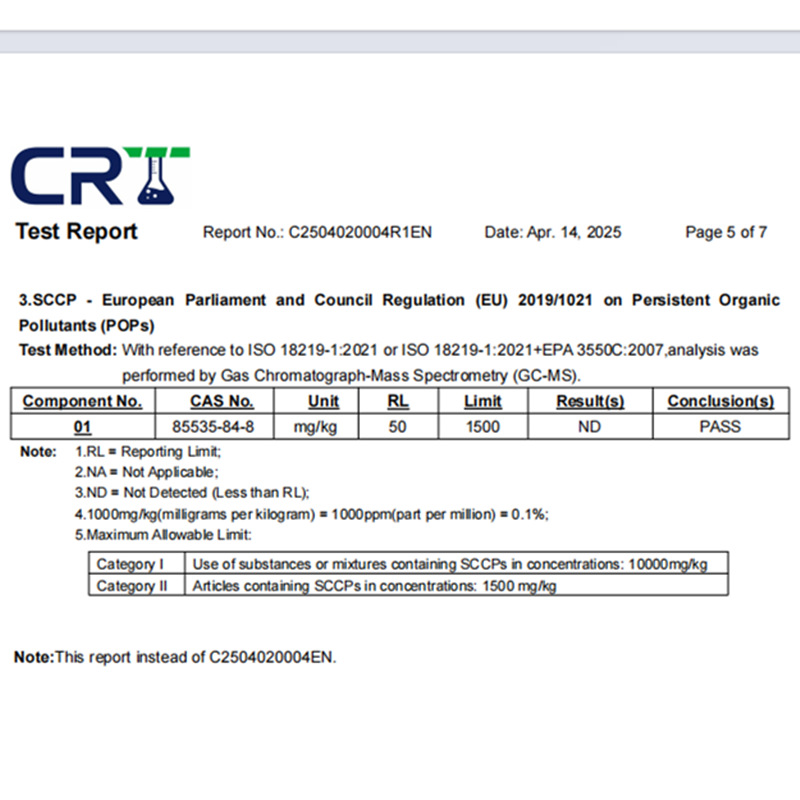 CRT

Test Report Report No.: C2504020004R1EN Date: Apr. 14, 2025 Page 5 of 7

3.SCCP - European Parliament and Council Regulation (EU) 2019/1021 on Persistent Organic Pollutants (POPs)

Test Method: With reference to ISO 18219-1:2021 or ISO 18219-1:2021+EPA 3550C:2007,analysis was performed by Gas Chromatograph-Mass Spectrometry (GC-MS).

| Component No. | CAS No. | Unit | RL | Limit | Result(s) | Conclusion(s) |
|---|---|---|---|---|---|---|
| 01 | 85535-84-8 | mg/kg | 50 | 1500 | ND | PASS |

Note: 1.RL = Reporting Limit;
2.NA = Not Applicable;
3.ND = Not Detected (Less than RL);
4.1000mg/kg(milligrams per kilogram) = 1000ppm(part per million) = 0.1%;
5.Maximum Allowable Limit:

| Category I | Use of substances or mixtures containing SCCPs in concentrations: 10000mg/kg |
|---|---|
| Category II | Articles containing SCCPs in concentrations: 1500 mg/kg |

Note:This report instead of C2504020004EN.